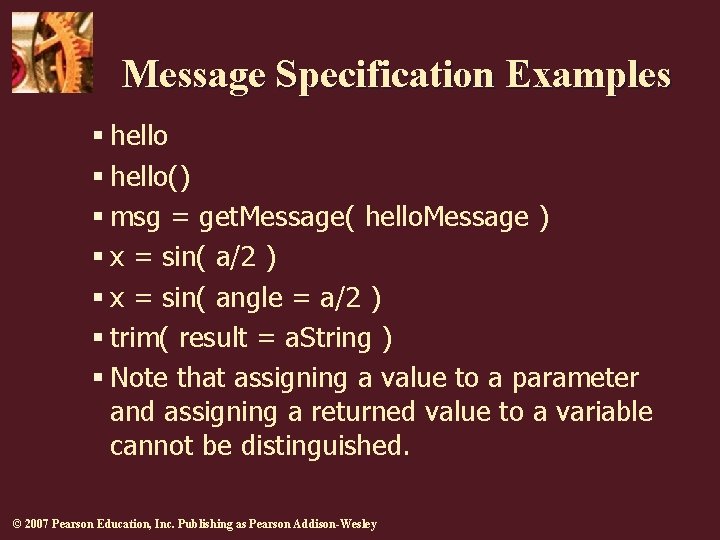 Message Specification Examples

▪ hello

▪ hello()

▪ msg = getMessage( helloMessage )

▪ x = sin( a/2 )

▪ x = sin( angle = a/2 )

▪ trim( result = aString )

▪ Note that assigning a value to a parameter and assigning a returned value to a variable cannot be distinguished.

© 2007 Pearson Education, Inc. Publishing as Pearson Addison-Wesley